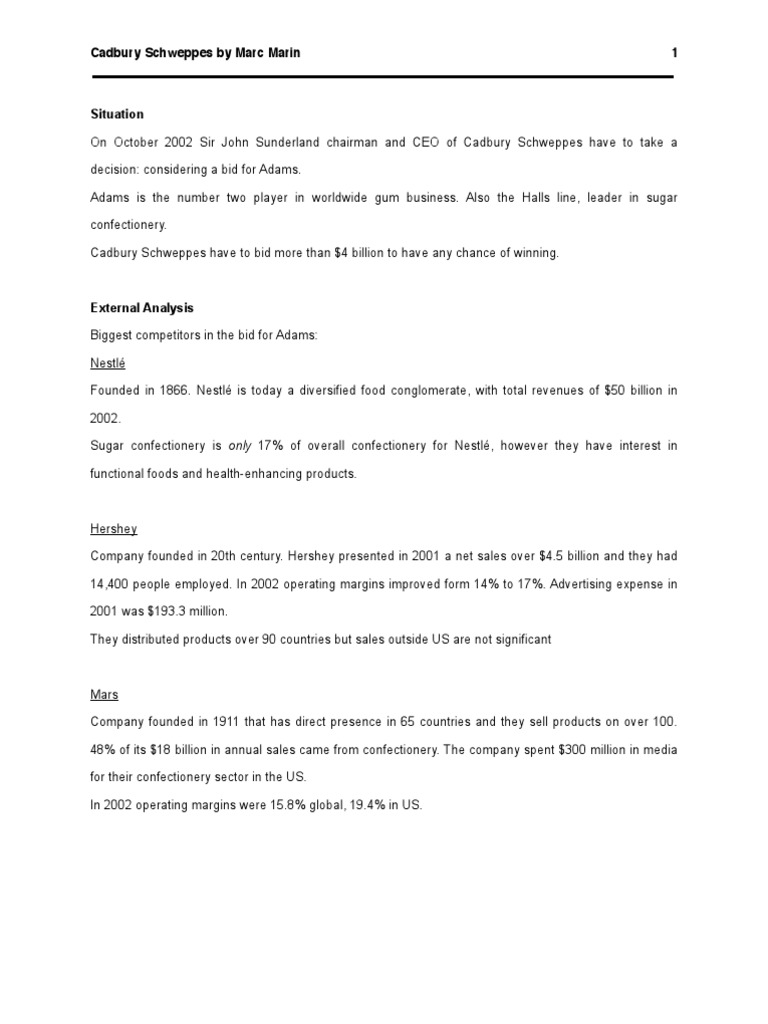 Cadbury Schweppes by Marc Marin 1

Situation

On October 2002 Sir John Sunderland chairman and CEO of Cadbury Schweppes have to take a decision: considering a bid for Adams.

Adams is the number two player in worldwide gum business. Also the Halls line, leader in sugar confectionery.

Cadbury Schweppes have to bid more than $4 billion to have any chance of winning.

External Analysis

Biggest competitors in the bid for Adams:

Nestlé

Founded in 1866. Nestlé is today a diversified food conglomerate, with total revenues of $50 billion in 2002.

Sugar confectionery is only 17% of overall confectionery for Nestlé, however they have interest in functional foods and health-enhancing products.

Hershey

Company founded in 20th century. Hershey presented in 2001 a net sales over $4.5 billion and they had 14,400 people employed. In 2002 operating margins improved form 14% to 17%. Advertising expense in 2001 was $193.3 million.

They distributed products over 90 countries but sales outside US are not significant

Mars

Company founded in 1911 that has direct presence in 65 countries and they sell products on over 100. 48% of its $18 billion in annual sales came from confectionery. The company spent $300 million in media for their confectionery sector in the US.

In 2002 operating margins were 15.8% global, 19.4% in US.